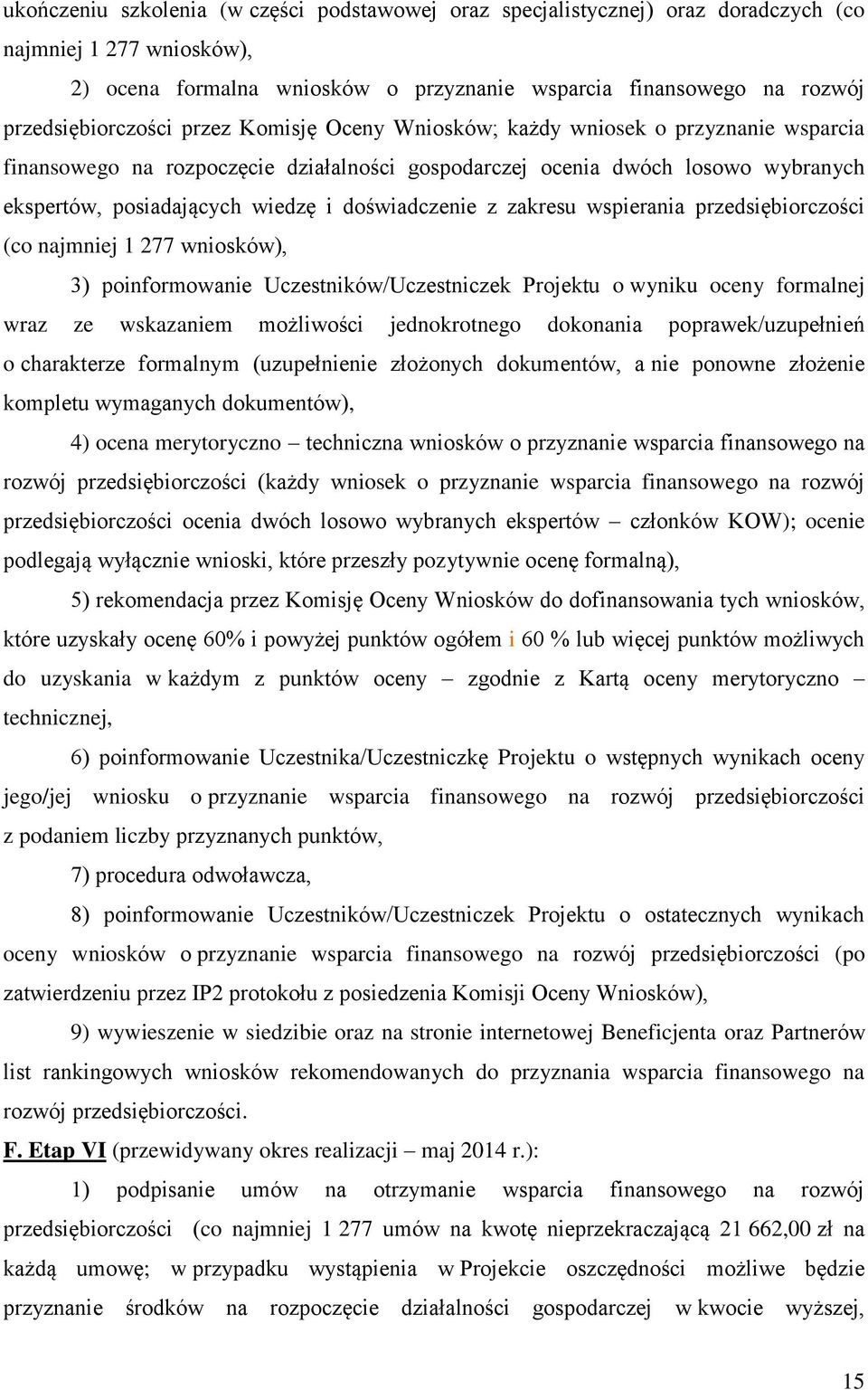 ukończeniu szkolenia (w części podstawowej oraz specjalistycznej) oraz doradczych (co najmniej 1 277 wniosków),

2) ocena formalna wniosków o przyznanie wsparcia finansowego na rozwój przedsiębiorczości przez Komisję Oceny Wniosków; każdy wniosek o przyznanie wsparcia finansowego na rozpoczęcie działalności gospodarczej ocenia dwóch losowo wybranych ekspertów, posiadających wiedzę i doświadczenie z zakresu wspierania przedsiębiorczości (co najmniej 1 277 wniosków),

3) poinformowanie Uczestników/Uczestniczek Projektu o wyniku oceny formalnej wraz ze wskazaniem możliwości jednokrotnego dokonania poprawek/uzupełnień o charakterze formalnym (uzupełnienie złożonych dokumentów, a nie ponowne złożenie kompletu wymaganych dokumentów),

4) ocena merytoryczno – techniczna wniosków o przyznanie wsparcia finansowego na rozwój przedsiębiorczości (każdy wniosek o przyznanie wsparcia finansowego na rozwój przedsiębiorczości ocenia dwóch losowo wybranych ekspertów – członków KOW); ocenie podlegają wyłącznie wnioski, które przeszły pozytywnie ocenę formalną),

5) rekomendacja przez Komisję Oceny Wniosków do dofinansowania tych wniosków, które uzyskały ocenę 60% i powyżej punktów ogółem i 60 % lub więcej punktów możliwych do uzyskania w każdym z punktów oceny – zgodnie z Kartą oceny merytoryczno – technicznej,

6) poinformowanie Uczestnika/Uczestniczkę Projektu o wstępnych wynikach oceny jego/jej wniosku o przyznanie wsparcia finansowego na rozwój przedsiębiorczości z podaniem liczby przyznanych punktów,

7) procedura odwoławcza,

8) poinformowanie Uczestników/Uczestniczek Projektu o ostatecznych wynikach oceny wniosków o przyznanie wsparcia finansowego na rozwój przedsiębiorczości (po zatwierdzeniu przez IP2 protokołu z posiedzenia Komisji Oceny Wniosków),

9) wywieszenie w siedzibie oraz na stronie internetowej Beneficjenta oraz Partnerów list rankingowych wniosków rekomendowanych do przyznania wsparcia finansowego na rozwój przedsiębiorczości.

F. Etap VI (przewidywany okres realizacji – maj 2014 r.):

1) podpisanie umów na otrzymanie wsparcia finansowego na rozwój przedsiębiorczości (co najmniej 1 277 umów na kwotę nieprzekraczającą 21 662,00 zł na każdą umowę; w przypadku wystąpienia w Projekcie oszczędności możliwe będzie przyznanie środków na rozpoczęcie działalności gospodarczej w kwocie wyższej,

15